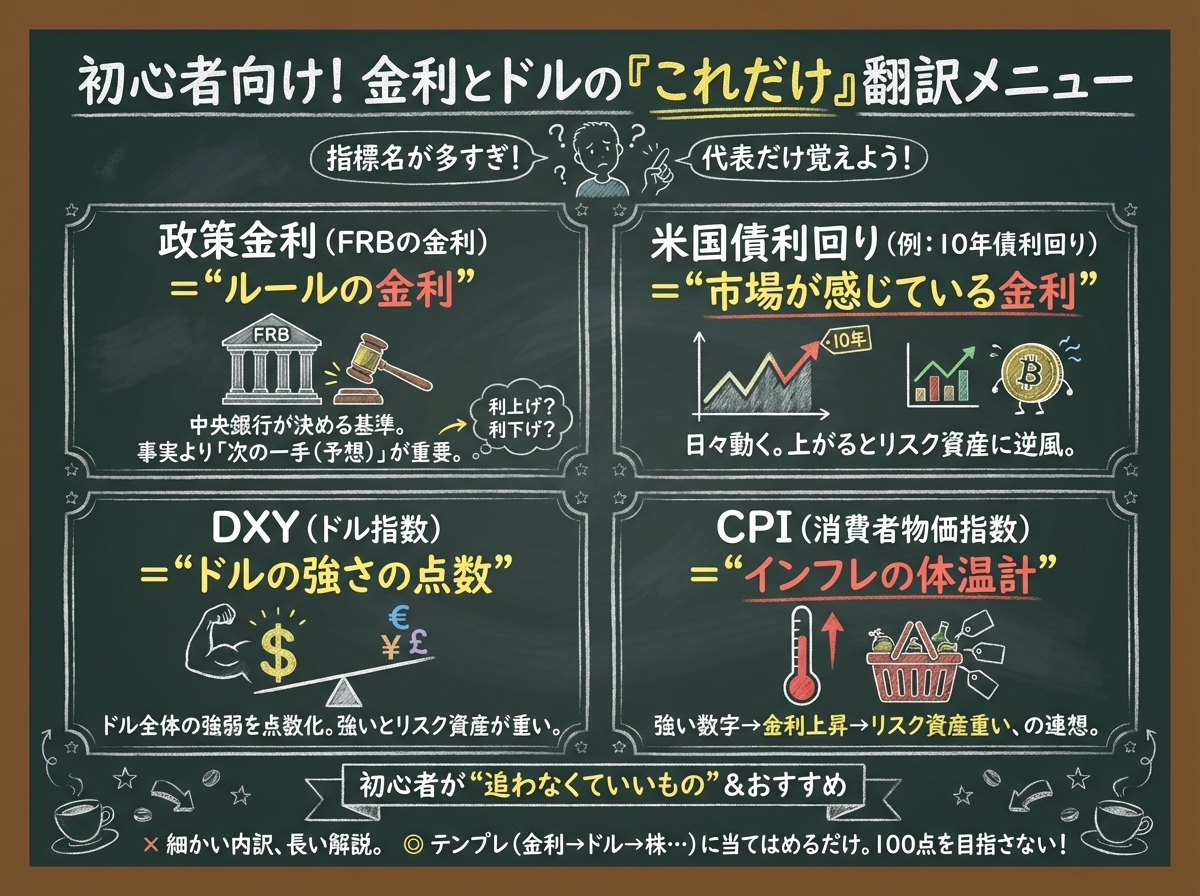 初心者向け！金利とドルの『これだけ』翻訳メニュー

指標名が多すぎ！

代表だけ覚えよう！

政策金利（FRBの金利）
＝“ルールの金利”

FRB

中央銀行が決める基準。
事実より「次の一手（予想）」が重要。

利上げ？
利下げ？

米国債利回り（例：10年債利回り）
＝“市場が感じている金利”

10年

日々動く。上がるとリスク資産に逆風。

DXY（ドル指数）
＝“ドルの強さの点数”

$ € ¥ £

ドル全体の強弱を点数化。強いとリスク資産が重い。

CPI（消費者物価指数）
＝“インフレの体温計”

強い数字→金利上昇→リスク資産重い、の連想。

初心者が“追わなくていいもの”＆おすすめ

× 細かい内訳、長い解説。 ◎ テンプレ（金利→ドル→株…）に当てはめるだけ。100点を目指さない！